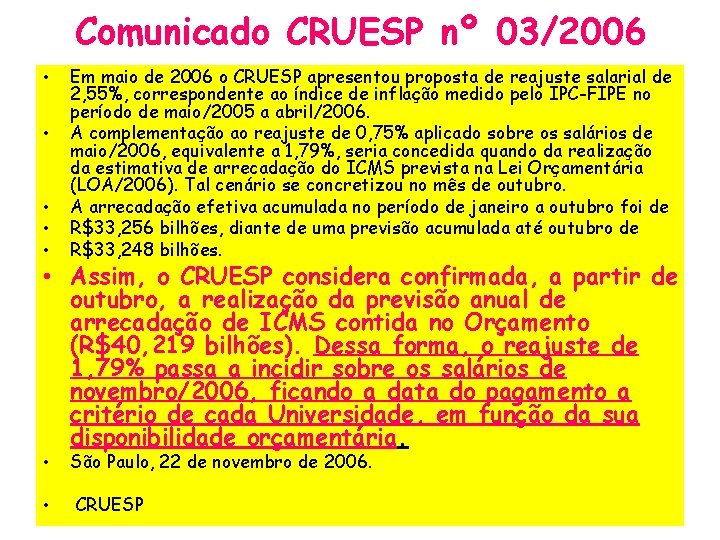 Comunicado CRUESP nº 03/2006

• Em maio de 2006 o CRUESP apresentou proposta de reajuste salarial de 2,55%, correspondente ao índice de inflação medido pelo IPC-FIPE no período de maio/2005 a abril/2006.
• A complementação ao reajuste de 0,75% aplicado sobre os salários de maio/2006, equivalente a 1,79%, seria concedida quando da realização da estimativa de arrecadação do ICMS prevista na Lei Orçamentária (LOA/2006). Tal cenário se concretizou no mês de outubro.
• A arrecadação efetiva acumulada no período de janeiro a outubro foi de
• R$33,256 bilhões, diante de uma previsão acumulada até outubro de
• R$33,248 bilhões.
• Assim, o CRUESP considera confirmada, a partir de outubro, a realização da previsão anual de arrecadação de ICMS contida no Orçamento (R$40,219 bilhões). Dessa forma, o reajuste de 1,79% passa a incidir sobre os salários de novembro/2006, ficando a data do pagamento a critério de cada Universidade, em função da sua disponibilidade orçamentária.
• São Paulo, 22 de novembro de 2006.
• CRUESP